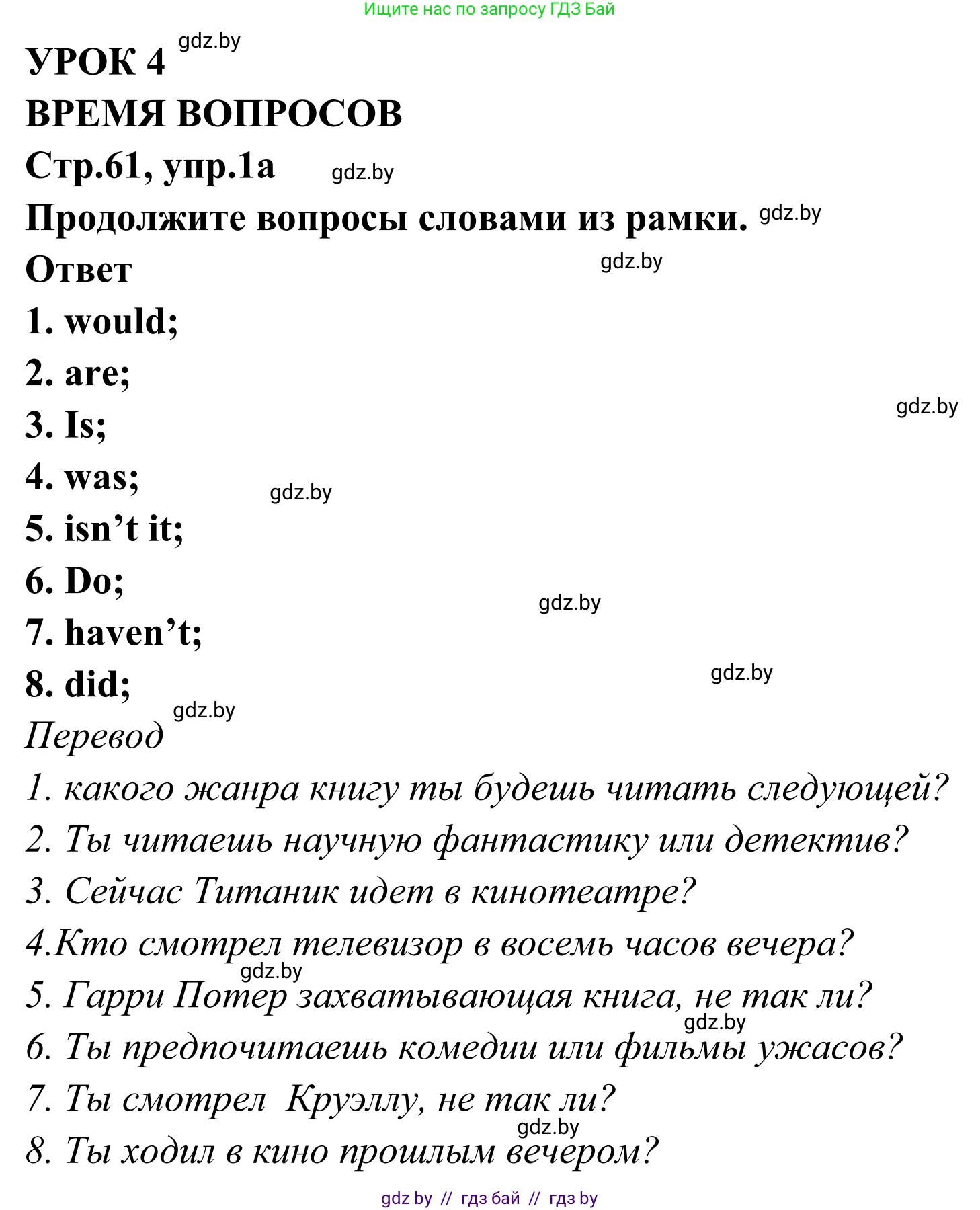 Ищите нас по запросу ГДЗ Бай

УРОК 4 gdz.by

ВРЕМЯ ВОПРОСОВ

Стр.61, упр.1а gdz.by

Продолжите вопросы словами из рамки. gdz.by

Ответ gdz.by

1. would;

2. are;

3. Is; gdz.by

4. was; gdz.by

5. isn’t it;

6. Do; gdz.by

7. haven’t;

8. did; gdz.by

gdz.by

Перевод

1. какого жанра книгу ты будешь читать следующей?

2. Ты читаешь научную фантастику или детектив?

3. Сейчас Титаник идет в кинотеатре?

4.Кто смотрел телевизор в восемь часов вечера?

gdz.by

5. Гарри Потер захватывающая книга, не так ли?

gdz.by

6. Ты предпочитаешь комедии или фильмы ужасов?

7. Ты смотрел Круэллу, не так ли?

gdz.by

8. Ты ходил в кино прошлым вечером?

gdz by // гдз бай // гдз by